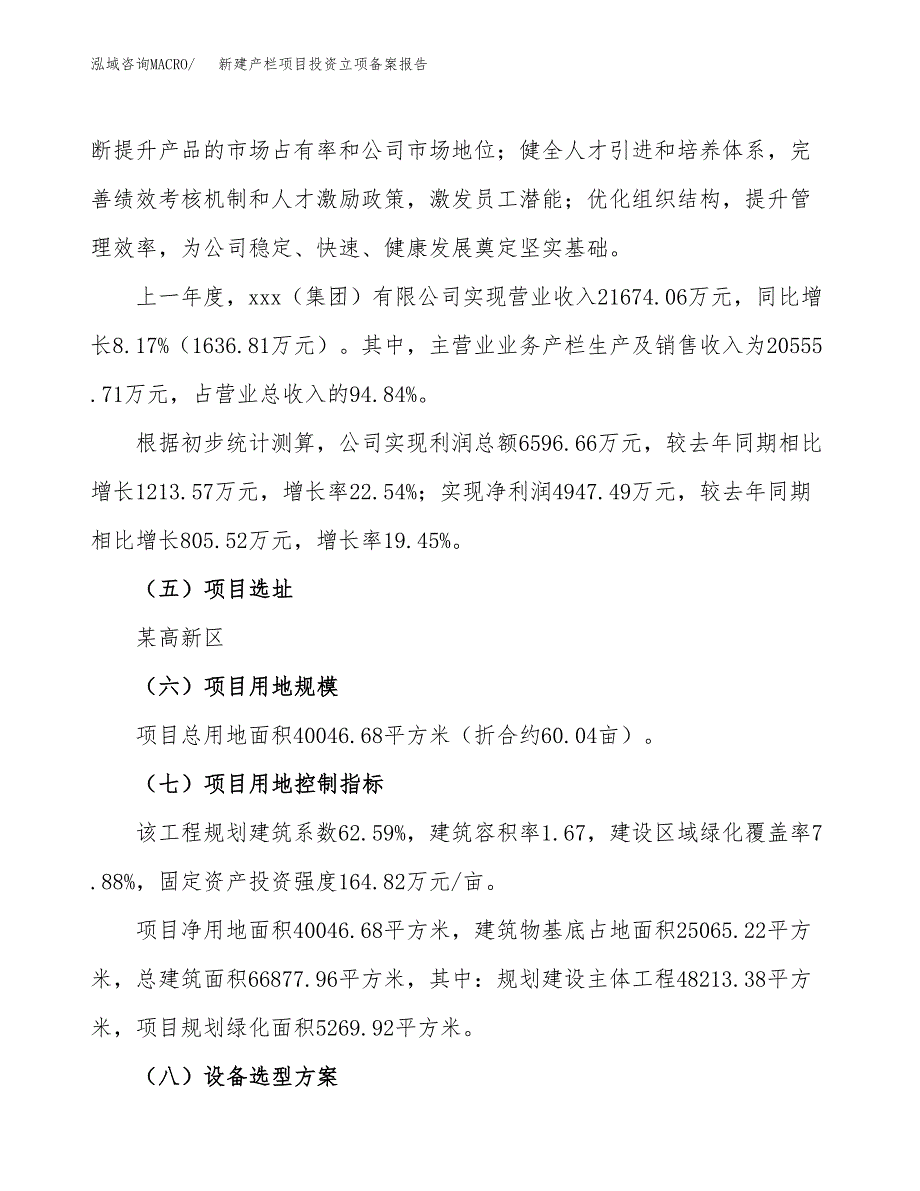 泓域咨询MACRO/　新建产栏项目投资立项备案报告

断提升产品的市场占有率和公司市场地位；健全人才引进和培养体系，完善绩效考核机制和人才激励政策，激发员工潜能；优化组织结构，提升管理效率，为公司稳定、快速、健康发展奠定坚实基础。

上一年度，xxx（集团）有限公司实现营业收入21674.06万元，同比增长8.17%（1636.81万元）。其中，主营业业务产栏生产及销售收入为20555.71万元，占营业总收入的94.84%。

根据初步统计测算，公司实现利润总额6596.66万元，较去年同期相比增长1213.57万元，增长率22.54%；实现净利润4947.49万元，较去年同期相比增长805.52万元，增长率19.45%。

（五）项目选址

某高新区

（六）项目用地规模

项目总用地面积40046.68平方米（折合约60.04亩）。

（七）项目用地控制指标

该工程规划建筑系数62.59%，建筑容积率1.67，建设区域绿化覆盖率7.88%，固定资产投资强度164.82万元/亩。

项目净用地面积40046.68平方米，建筑物基底占地面积25065.22平方米，总建筑面积66877.96平方米，其中：规划建设主体工程48213.38平方米，项目规划绿化面积5269.92平方米。

（八）设备选型方案